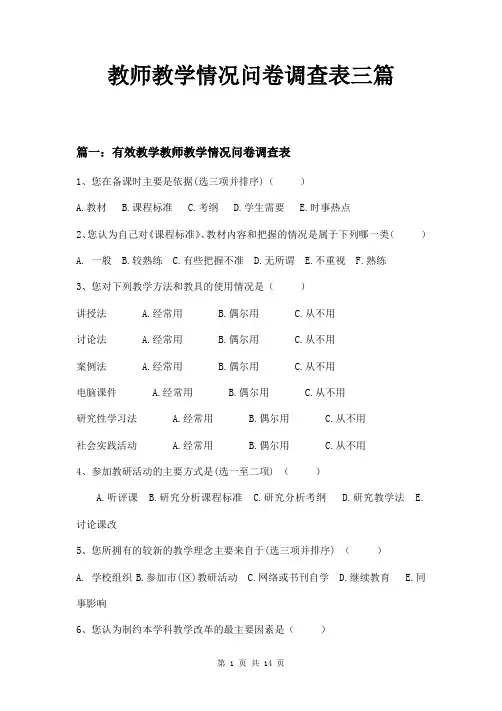 教师教学情况问卷调查表三篇

篇一：有效教学教师教学情况问卷调查表

1、您在备课时主要是依据(选三项并排序)（　　）

A.教材　B.课程标准　C.考纲　D.学生需要　E.时事热点

2、您认为自己对《课程标准》、教材内容和把握的情况是属于下列哪一类（　　）

A. 一般　B.较熟练　C.有些把握不准　D.无所谓　E.不重视　F.熟练

3、您对下列教学方法和教具的使用情况是（　　）

讲授法　A.经常用　B.偶尔用　C.从不用

讨论法　A.经常用　B.偶尔用　C.从不用

案例法　A.经常用　B.偶尔用　C.从不用

电脑课件　A.经常用　B.偶尔用　C.从不用

研究性学习法　A.经常用　B.偶尔用　C.从不用

社会实践活动　A.经常用　B.偶尔用　C.从不用

4、参加教研活动的主要方式是(选一至二项)（　　）

A.听评课　B.研究分析课程标准　C.研究分析考纲　D.研究教学法　E.讨论课改

5、您所拥有的较新的教学理念主要来自于(选三项并排序)（　　）

A. 学校组织 B.参加市(区)教研活动　C.网络或书刊自学　D.继续教育　E.同事影响

6、您认为制约本学科教学改革的最主要因素是（　　）

第 1 页 共 14 页